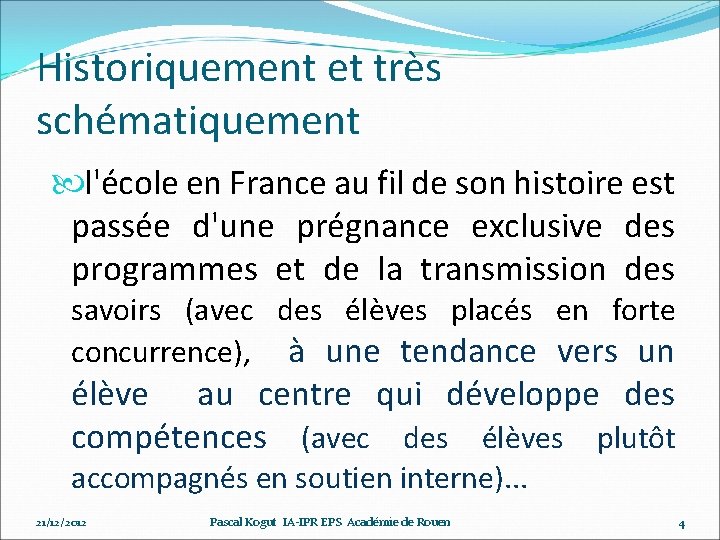 Historiquement et très schématiquement

l'école en France au fil de son histoire est passée d'une prégnance exclusive des programmes et de la transmission des savoirs (avec des élèves placés en forte concurrence), à une tendance vers un élève au centre qui développe des compétences (avec des élèves plutôt accompagnés en soutien interne)...

21/12/2012 Pascal Kogut IA-IPR EPS Académie de Rouen 4